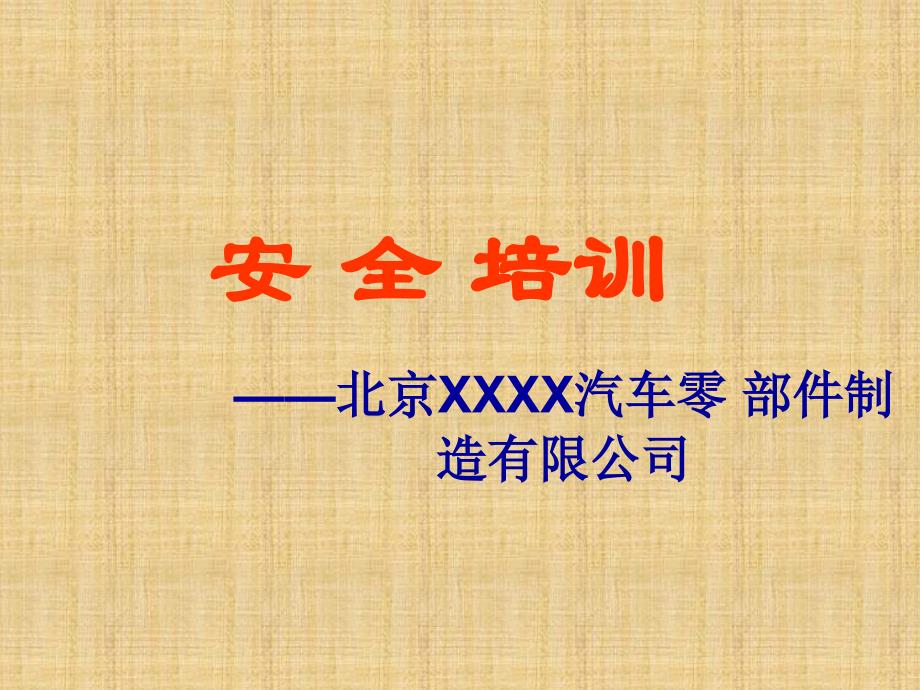 安 全 培训

——北京XXXX汽车零 部件制造有限公司